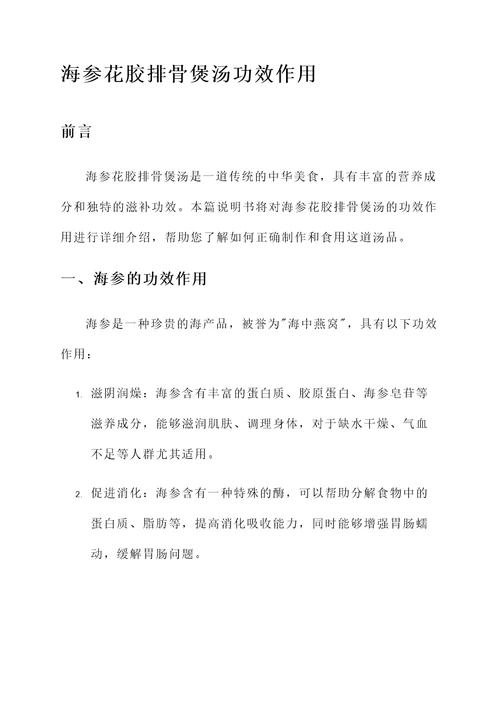 海参花胶排骨煲汤功效作用

前言

海参花胶排骨煲汤是一道传统的中华美食，具有丰富的营养成分和独特的滋补功效。本篇说明书将对海参花胶排骨煲汤的功效作用进行详细介绍，帮助您了解如何正确制作和食用这道汤品。

一、海参的功效作用

海参是一种珍贵的海产品，被誉为"海中燕窝"，具有以下功效作用：

1. 滋阴润燥：海参含有丰富的蛋白质、胶原蛋白、海参皂苷等滋养成分，能够滋润肌肤、调理身体，对于缺水干燥、气血不足等人群尤其适用。

2. 促进消化：海参含有一种特殊的酶，可以帮助分解食物中的蛋白质、脂肪等，提高消化吸收能力，同时能够增强胃肠蠕动，缓解胃肠问题。